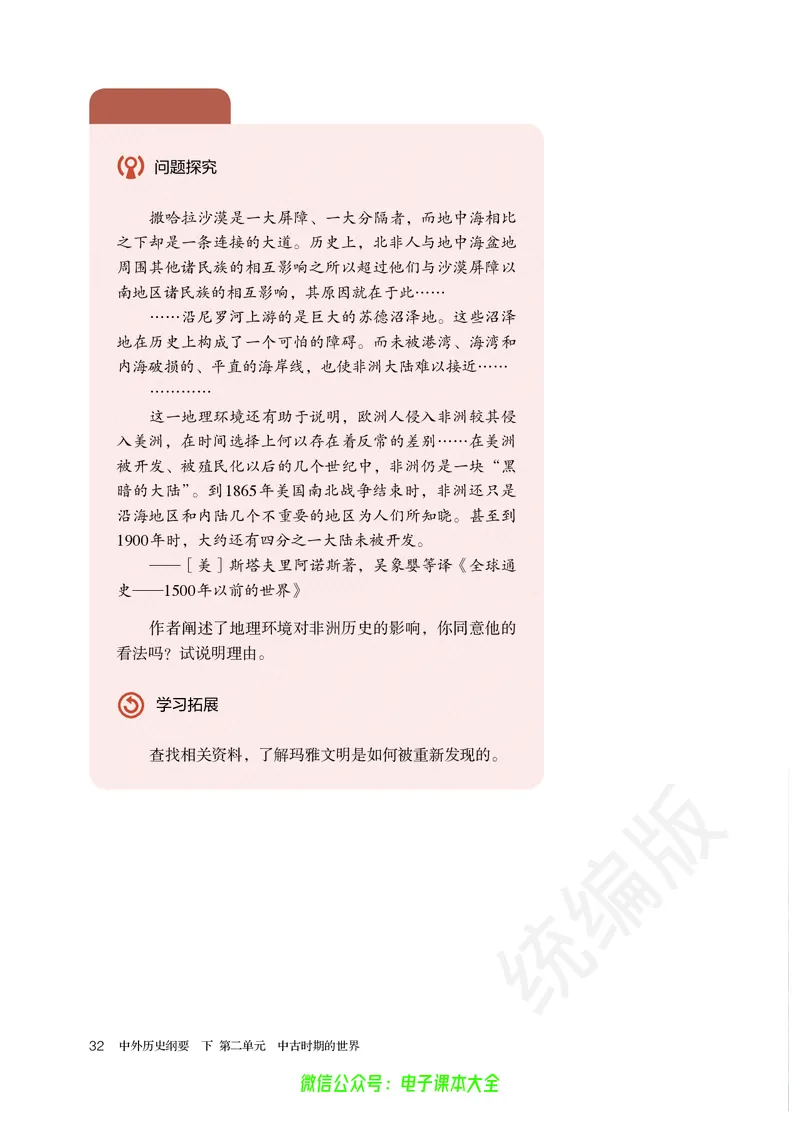 问题探究

撒哈拉沙漠是一大屏障、一大分隔者，而地中海相比之下却是一条连接的大道。历史上，北非人与地中海盆地周围其他诸民族的相互影响之所以超过他们与沙漠屏障以南地区诸民族的相互影响，其原因就在于此……

……沿尼罗河上游的是巨大的苏德沼泽地。这些沼泽地在历史上构成了一个可怕的障碍。而未被港湾、海湾和内海破损的、平直的海岸线，也使非洲大陆难以接近……

…………

这一地理环境还有助于说明，欧洲人侵入非洲较其侵入美洲，在时间选择上何以存在着反常的差别……在美洲被开发、被殖民化以后的几个世纪中，非洲仍是一块“黑暗的大陆”。到1865年美国南北战争结束时，非洲还只是沿海地区和内陆几个不重要的地区为人们所知晓。甚至到1900年时，大约还有四分之一大陆未被开发。

——［美］斯塔夫里阿诺斯著，吴象婴等译《全球通史——1500年以前的世界》

作者阐述了地理环境对非洲历史的影响，你同意他的看法吗？试说明理由。

学习拓展

查找相关资料，了解玛雅文明是如何被重新发现的。

统编版

32 中外历史纲要 下 第二单元 中古时期的世界

微信公众号：电子课本大全